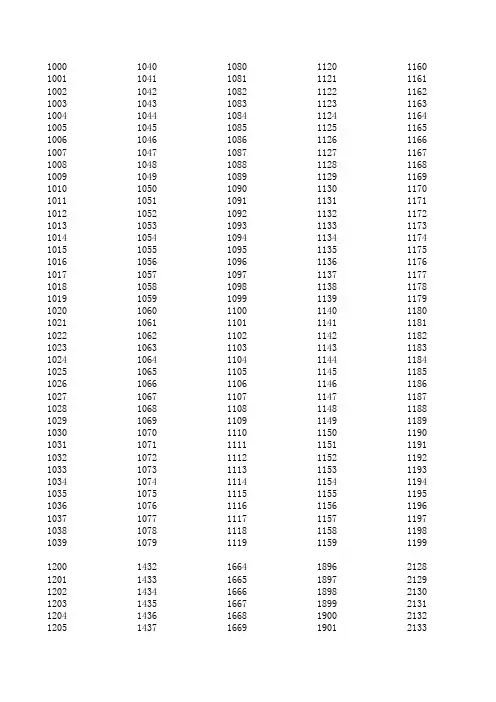 1000
1001
1002
1003
1004
1005
1006
1007
1008
1009
1010
1011
1012
1013
1014
1015
1016
1017
1018
1019
1020
1021
1022
1023
1024
1025
1026
1027
1028
1029
1030
1031
1032
1033
1034
1035
1036
1037
1038
1039

1040
1041
1042
1043
1044
1045
1046
1047
1048
1049
1050
1051
1052
1053
1054
1055
1056
1057
1058
1059
1060
1061
1062
1063
1064
1065
1066
1067
1068
1069
1070
1071
1072
1073
1074
1075
1076
1077
1078
1079

1080
1081
1082
1083
1084
1085
1086
1087
1088
1089
1090
1091
1092
1093
1094
1095
1096
1097
1098
1099
1100
1101
1102
1103
1104
1105
1106
1107
1108
1109
1110
1111
1112
1113
1114
1115
1116
1117
1118
1119

1120
1121
1122
1123
1124
1125
1126
1127
1128
1129
1130
1131
1132
1133
1134
1135
1136
1137
1138
1139
1140
1141
1142
1143
1144
1145
1146
1147
1148
1149
1150
1151
1152
1153
1154
1155
1156
1157
1158
1159

1160
1161
1162
1163
1164
1165
1166
1167
1168
1169
1170
1171
1172
1173
1174
1175
1176
1177
1178
1179
1180
1181
1182
1183
1184
1185
1186
1187
1188
1189
1190
1191
1192
1193
1194
1195
1196
1197
1198
1199

1200
1201
1202
1203
1204
1205

1432
1433
1434
1435
1436
1437

1664
1665
1666
1667
1668
1669

1896
1897
1898
1899
1900
1901

2128
2129
2130
2131
2132
2133